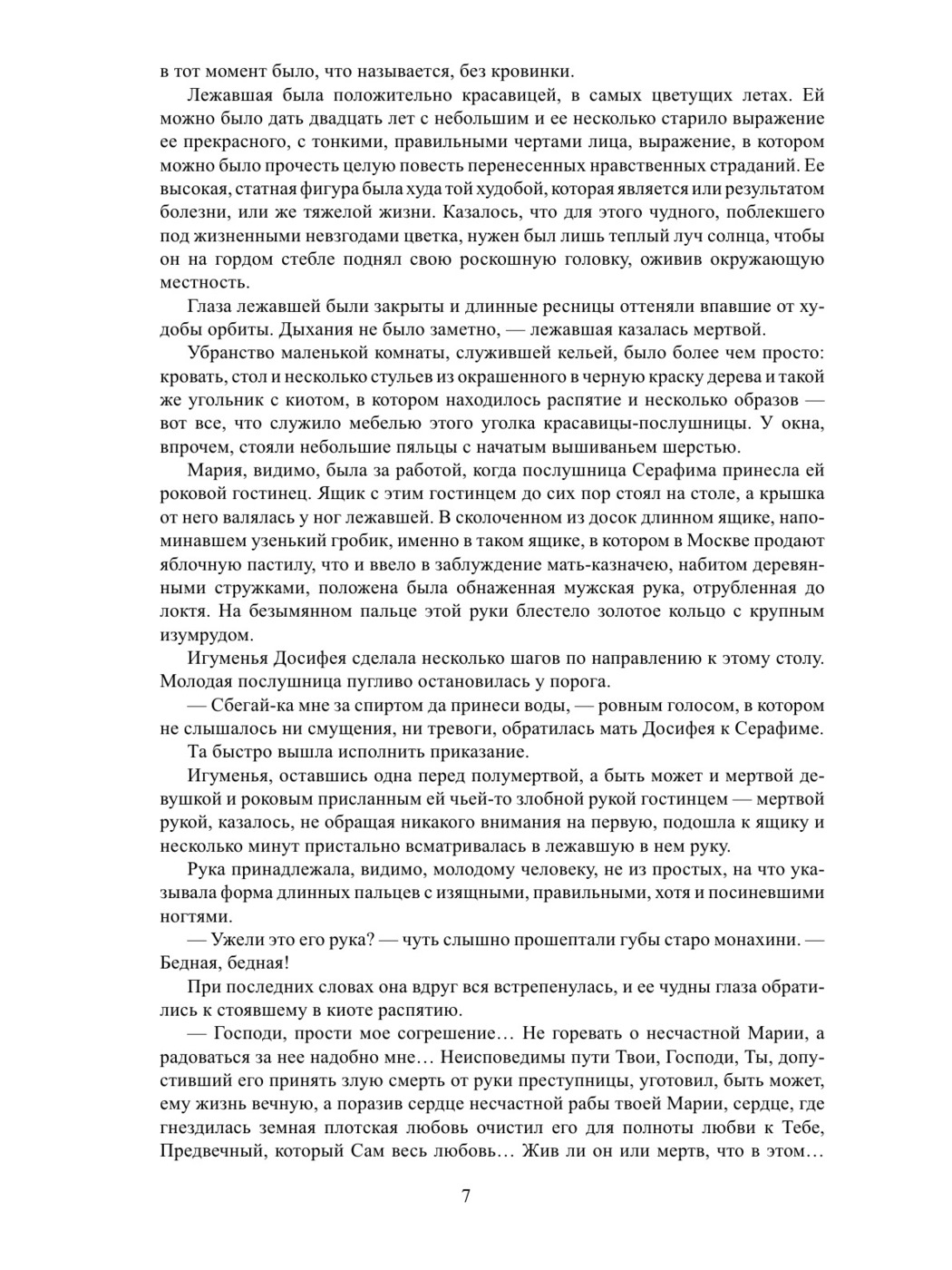 в тот момент было, что называется, без кровинки.

Лежавшая была положительно красавицей, в самых цветущих летах. Ей можно было дать двадцать лет с небольшим и ее несколько старило выражение ее прекрасного, с тонкими, правильными чертами лица, выражение, в котором можно было прочесть целую повесть перенесенных нравственных страданий. Ее высокая, статная фигура была худа той худобой, которая является или результатом болезни, или же тяжелой жизни. Казалось, что для этого чудного, поблекшего под жизненными невзгодами цветка, нужен был лишь теплый луч солнца, чтобы он на гордом стебле поднял свою роскошную головку, оживив окружающую местность.

Глаза лежавшей были закрыты и длинные ресницы оттеняли впавшие от худобы орбиты. Дыхания не было заметно, — лежавшая казалась мертвой.

Убранство маленькой комнаты, служившей кельей, было более чем просто: кровать, стол и несколько стульев из окрашенного в черную краску дерева и такой же угольник с киотом, в котором находилось распятие и несколько образов — вот все, что служило мебелью этого уголка красавицы-послушницы. У окна, впрочем, стояли небольшие пяльцы с начатым вышиваньем шерстью.

Мария, видимо, была за работой, когда послушница Серафима принесла ей роковой гостинец. Ящик с этим гостинцем до сих пор стоял на столе, а крышка от него валялась у ног лежавшей. В сколоченном из досок длинном ящике, напоминавшем узенький гробик, именно в таком ящике, в котором в Москве продают яблочную пастилу, что и ввело в заблуждение мать-казначею, набитом деревянными стружками, положена была обнаженная мужская рука, отрубленная до локтя. На безымянном пальце этой руки блестело золотое кольцо с крупным изумрудом.

Игуменья Досифея сделала несколько шагов по направлению к этому столу. Молодая послушница пугливо остановилась у порога.

— Сбегай-ка мне за спиртом да принеси воды, — ровным голосом, в котором не слышалось ни смущения, ни тревоги, обратилась мать Досифея к Серафиме.

Та быстро вышла исполнить приказание.

Игуменья, оставшись одна перед полумертвой, а быть может и мертвой девушкой и роковым присланным ей чьей-то злобной рукой гостинцем — мертвой рукой, казалось, не обращая никакого внимания на первую, подошла к ящику и несколько минут пристально всматривалась в лежавшую в нем руку.

Рука принадлежала, видимо, молодому человеку, не из простых, на что указывала форма длинных пальцев с изящными, правильными, хотя и посиневшими ногтями.

— Ужели это его рука? — чуть слышно прошептали губы старо монахини. — Бедная, бедная!

При последних словах она вдруг вся встрепенулась, и ее чудны глаза обратились к стоявшему в киоте распятию.

— Господи, прости мое согрешение… Не горевать о несчастной Марии, а радоваться за нее надобно мне… Неисповедимы пути Твои, Господи, Ты, допустивший его принять злую смерть от руки преступницы, уготовил, быть может, ему жизнь вечную, а поразив сердце несчастной рабы твоей Марии, сердце, где гнездилась земная плотская любовь очистил его для полноты любви к Тебе, Предвечный, который Сам весь любовь… Жив ли он или мертв, что в этом…

7